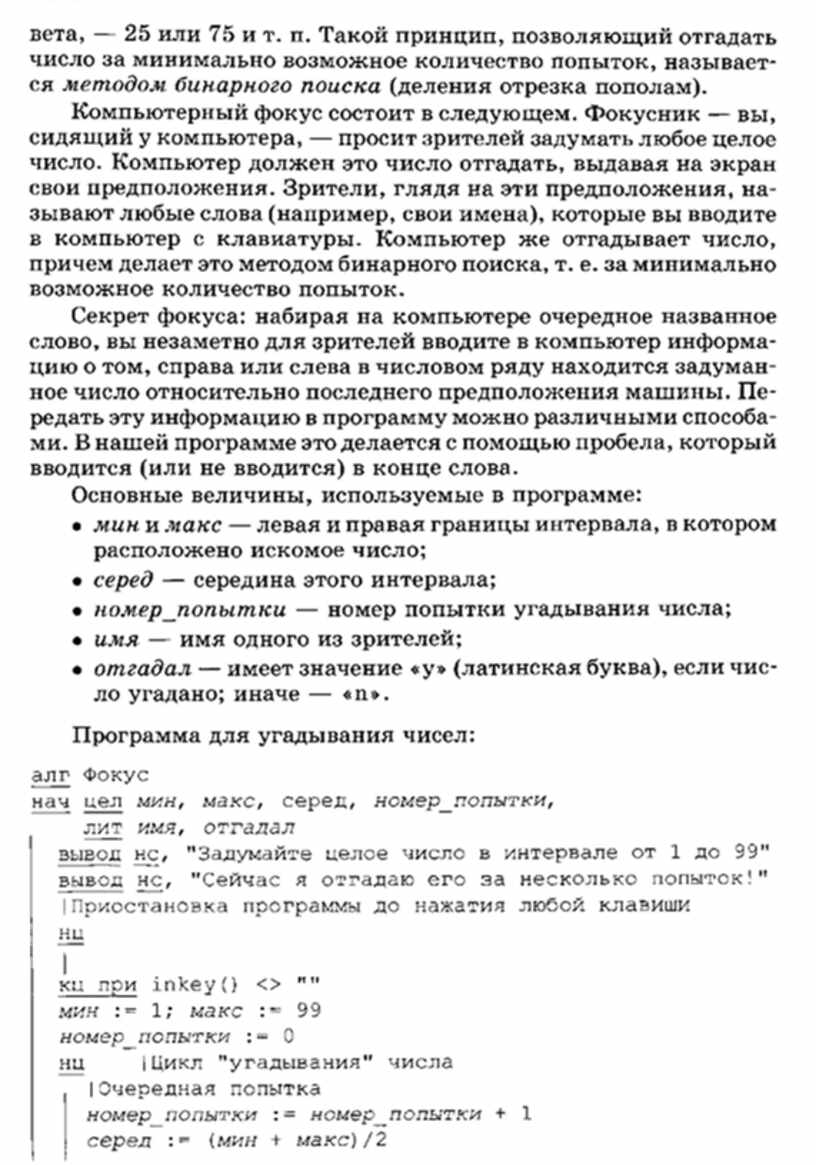 вета, — 25 или 75 и т. п. Такой принцип, позволяющий отгадать число за минимально возможное количество попыток, называется методом бинарного поиска (деления отрезка пополам).

Компьютерный фокус состоит в следующем. Фокусник — вы, сидящий у компьютера, — просит зрителей задумать любое целое число. Компьютер должен это число отгадать, выдавая на экран свои предположения. Зрители, глядя на эти предположения, называют любые слова (например, свои имена), которые вы вводите в компьютер с клавиатуры. Компьютер же отгадывает число, причем делает это методом бинарного поиска, т. е. за минимально возможное количество попыток.

Секрет фокуса: набирая на компьютере очередное названное слово, вы незаметно для зрителей вводите в компьютер информацию о том, справа или слева в числовом ряду находится задуманное число относительно последнего предположения машины. Передать эту информацию в программу можно различными способами. В нашей программе это делается с помощью пробела, который вводится (или не вводится) в конце слова.

Основные величины, используемые в программе:
• мин и макс — левая и правая границы интервала, в котором расположено искомое число;
• серед — середина этого интервала;
• номер_попытки — номер попытки угадывания числа;
• имя — имя одного из зрителей;
• отгадал — имеет значение «y» (латинская буква), если число угадано; иначе — «n».

Программа для угадывания чисел:

алг Фокус
нач цел мин, макс, серед, номер_попытки,
  лит имя, отгадал
  вывод нс, "Задумайте целое число в интервале от 1 до 99"
  вывод нс, "Сейчас я отгадаю его за несколько попыток!"
  |Приостановка программы до нажатия любой клавиши
  нц
  |
  кц при inkey() <> ""
  мин := 1; макс := 99
  номер_попытки := 0
  нц   |Цикл "угадывания" числа
    |Очередная попытка
    номер_попытки := номер_попытки + 1
    серед := (мин + макс)/2